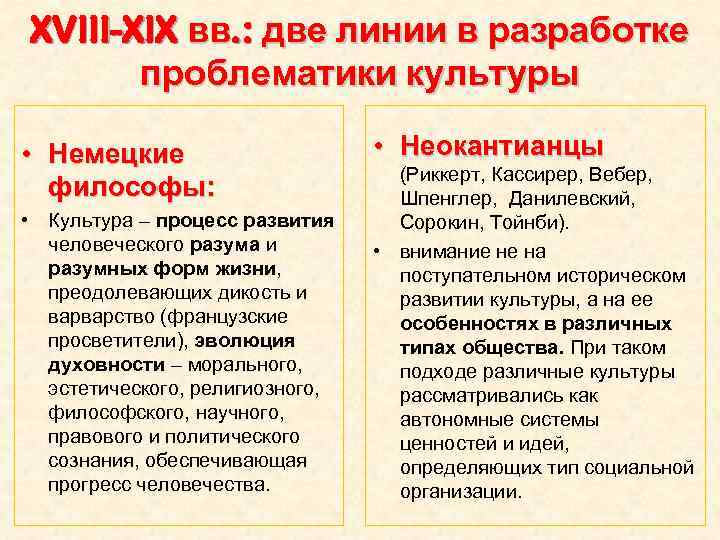 XVIII-XIX вв.: две линии в разработке проблематики культуры

• Немецкие философы:

• Культура – процесс развития человеческого разума и разумных форм жизни, преодолевающих дикость и варварство (французские просветители), эволюция духовности – морального, эстетического, религиозного, философского, научного, правового и политического сознания, обеспечивающая прогресс человечества.

• Неокантианцы (Риккерт, Кассирер, Вебер, Шпенглер, Данилевский, Сорокин, Тойнби).

• внимание не на поступательном историческом развитии культуры, а на ее особенностях в различных типах общества. При таком подходе различные культуры рассматривались как автономные системы ценностей и идей, определяющих тип социальной организации.